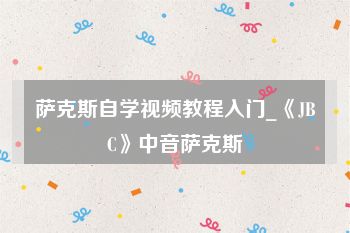 萨克斯自学视频教程入门_《JBC》中音萨克斯